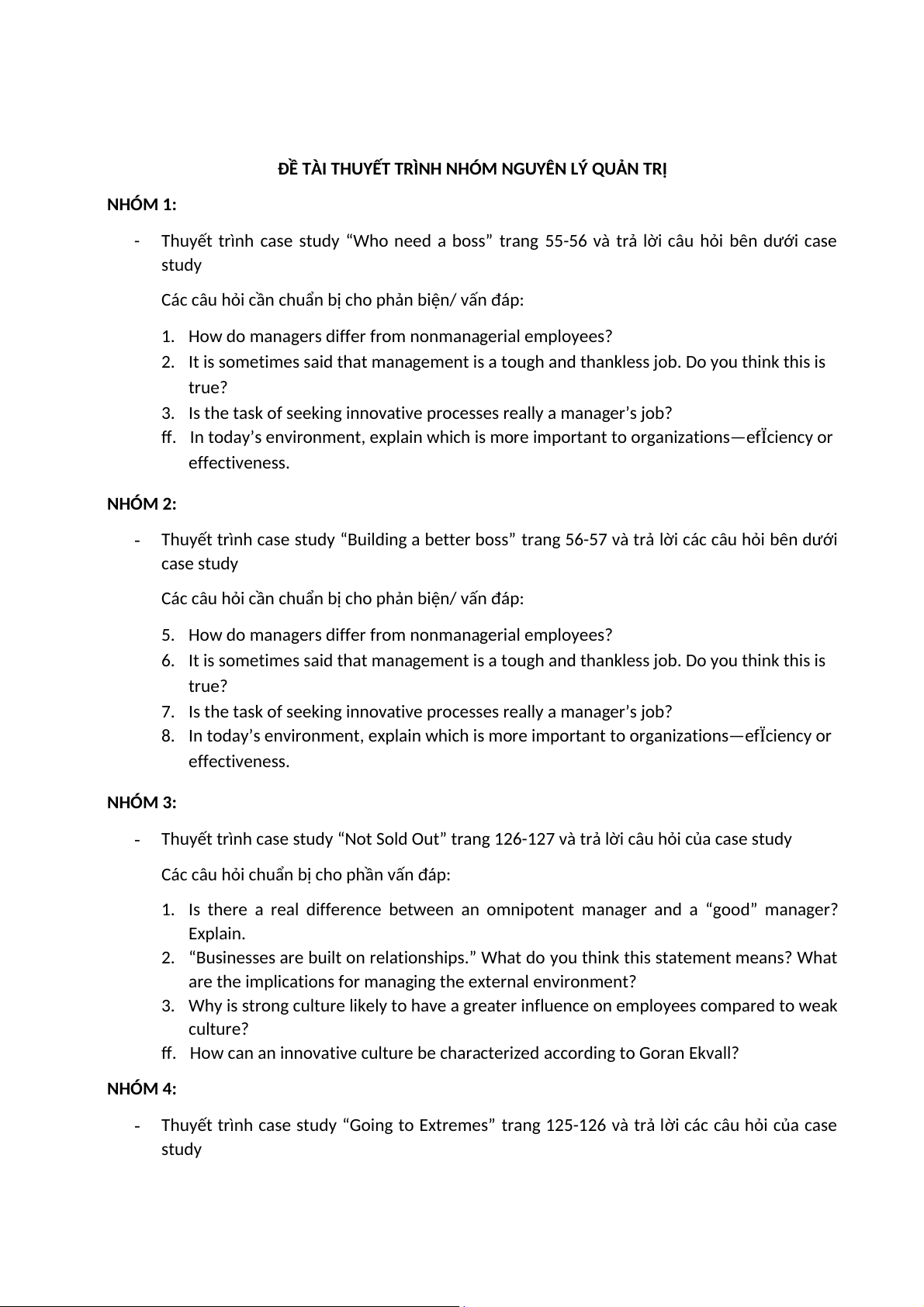 ĐỀ TÀI THUYẾT TRÌNH NHÓM NGUYÊN LÝ QUẢN TRỊ

NHÓM 1:

- Thuyết trình case study “Who need a boss” trang 55-56 và trả lời câu hỏi bên dưới case study

Các câu hỏi cần chuẩn bị cho phản biện/ vấn đáp:

1. How do managers differ from nonmanagerial employees?
2. It is sometimes said that management is a tough and thankless job. Do you think this is true?
3. Is the task of seeking innovative processes really a manager’s job?
ff. In today’s environment, explain which is more important to organizations—efÏciency or effectiveness.

NHÓM 2:

- Thuyết trình case study “Building a better boss” trang 56-57 và trả lời các câu hỏi bên dưới case study

Các câu hỏi cần chuẩn bị cho phản biện/ vấn đáp:

5. How do managers differ from nonmanagerial employees?
6. It is sometimes said that management is a tough and thankless job. Do you think this is true?
7. Is the task of seeking innovative processes really a manager’s job?
8. In today’s environment, explain which is more important to organizations—efÏciency or effectiveness.

NHÓM 3:

- Thuyết trình case study “Not Sold Out” trang 126-127 và trả lời câu hỏi của case study

Các câu hỏi chuẩn bị cho phần vấn đáp:

1. Is there a real difference between an omnipotent manager and a “good” manager? Explain.
2. “Businesses are built on relationships.” What do you think this statement means? What are the implications for managing the external environment?
3. Why is strong culture likely to have a greater influence on employees compared to weak culture?
ff. How can an innovative culture be characterized according to Goran Ekvall?

NHÓM 4:

- Thuyết trình case study “Going to Extremes” trang 125-126 và trả lời các câu hỏi của case study